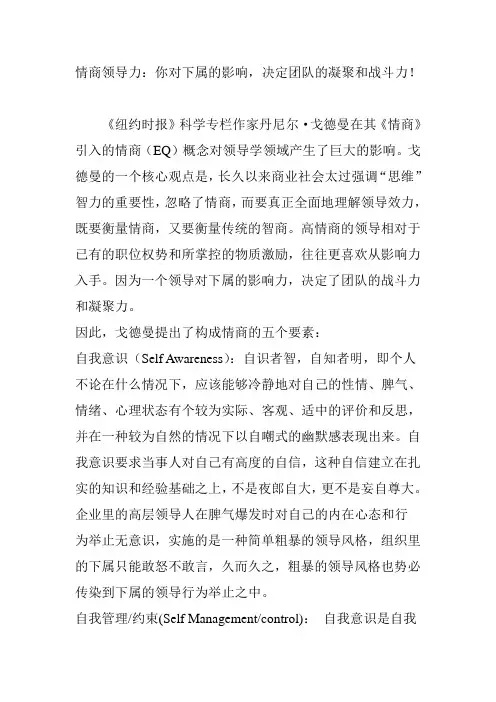 情商领导力：你对下属的影响，决定团队的凝聚和战斗力！

《纽约时报》科学专栏作家丹尼尔·戈德曼在其《情商》引入的情商（EQ）概念对领导学领域产生了巨大的影响。戈德曼的一个核心观点是，长久以来商业社会太过强调“思维”智力的重要性，忽略了情商，而要真正全面地理解领导效力，既要衡量情商，又要衡量传统的智商。高情商的领导相对于已有的职位权势和所掌控的物质激励，往往更喜欢从影响力入手。因为一个领导对下属的影响力，决定了团队的战斗力和凝聚力。

因此，戈德曼提出了构成情商的五个要素：

自我意识（Self Awareness）：自识者智，自知者明，即个人不论在什么情况下，应该能够冷静地对自己的性情、脾气、情绪、心理状态有个较为实际、客观、适中的评价和反思，并在一种较为自然的情况下以自嘲式的幽默感表现出来。自我意识要求当事人对自己有高度的自信，这种自信建立在扎实的知识和经验基础之上，不是夜郎自大，更不是妄自尊大。企业里的高层领导人在脾气爆发时对自己的内在心态和行为举止无意识，实施的是一种简单粗暴的领导风格，组织里的下属只能敢怒不敢言，久而久之，粗暴的领导风格也势必传染到下属的领导行为举止之中。

自我管理/约束(Self Management/control)：　自我意识是自我